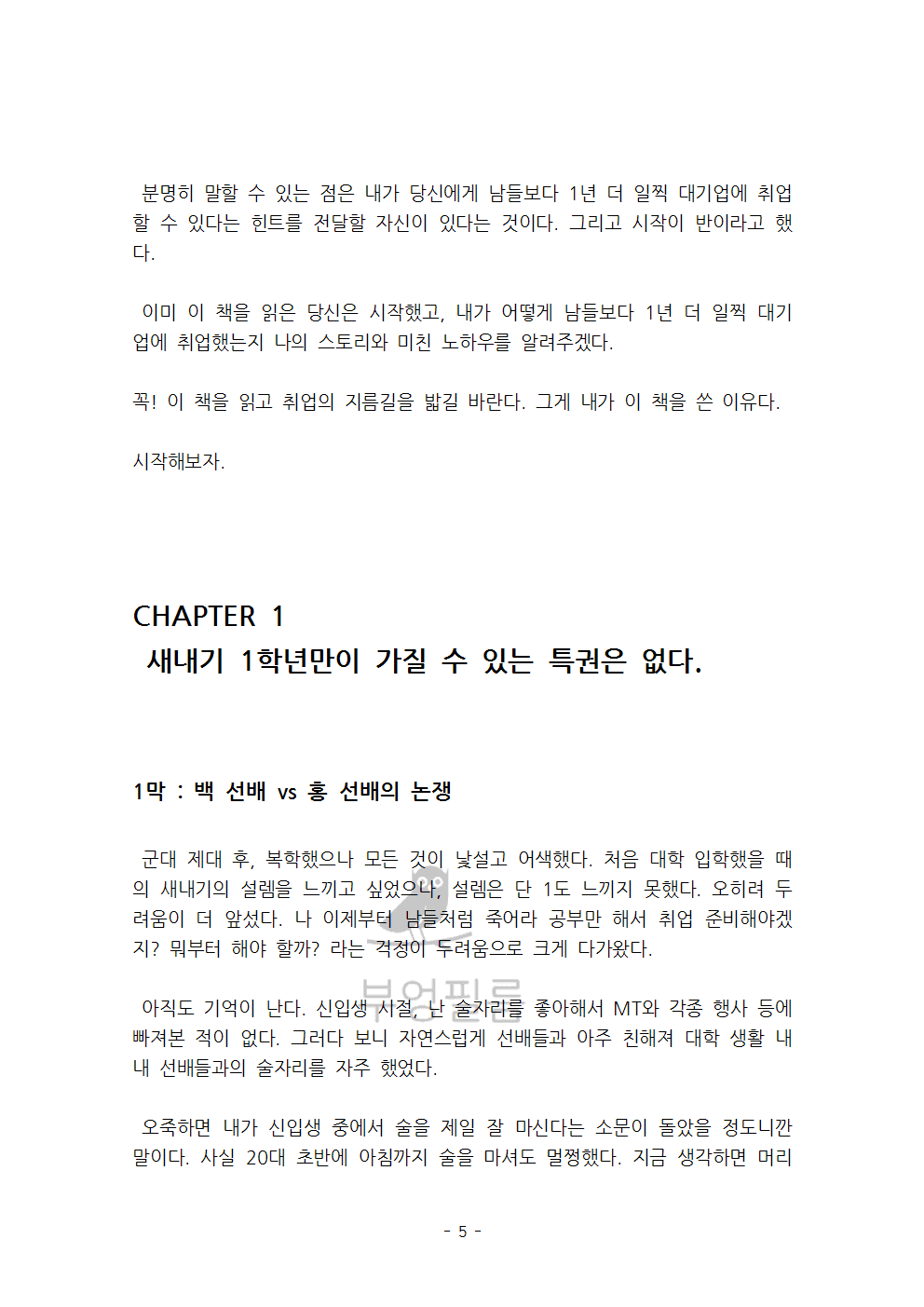 분명히 말할 수 있는 점은 내가 당신에게 남들보다 1년 더 일찍 대기업에 취업할 수 있다는 힌트를 전달할 자신이 있다는 것이다. 그리고 시작이 반이라고 했다.

이미 이 책을 읽은 당신은 시작했고, 내가 어떻게 남들보다 1년 더 일찍 대기업에 취업했는지 나의 스토리와 미친 노하우를 알려주겠다.

꼭! 이 책을 읽고 취업의 지름길을 밟길 바란다. 그게 내가 이 책을 쓴 이유다.

시작해보자.

CHAPTER 1
새내기 1학년만이 가질 수 있는 특권은 없다.

1막 : 백 선배 vs 홍 선배의 논쟁

군대 제대 후, 복학했으나 모든 것이 낯설고 어색했다. 처음 대학 입학했을 때의 새내기의 설렘을 느끼고 싶었으나, 설렘은 단 1도 느끼지 못했다. 오히려 두려움이 더 앞섰다. 나 이제부터 남들처럼 죽어라 공부만 해서 취업 준비해야겠지? 뭐부터 해야 할까? 라는 걱정이 두려움으로 크게 다가왔다.

아직도 기억이 난다. 신입생 시절, 난 술자리를 좋아해서 MT와 각종 행사 등에 빠져본 적이 없다. 그러다 보니 자연스럽게 선배들과 아주 친해져 대학 생활 내내 선배들과의 술자리를 자주 했었다.

오죽하면 내가 신입생 중에서 술을 제일 잘 마신다는 소문이 돌았을 정도니깐 말이다. 사실 20대 초반에 아침까지 술을 마셔도 멀쩡했다. 지금 생각하면 머리

부엉필름

- 5 -